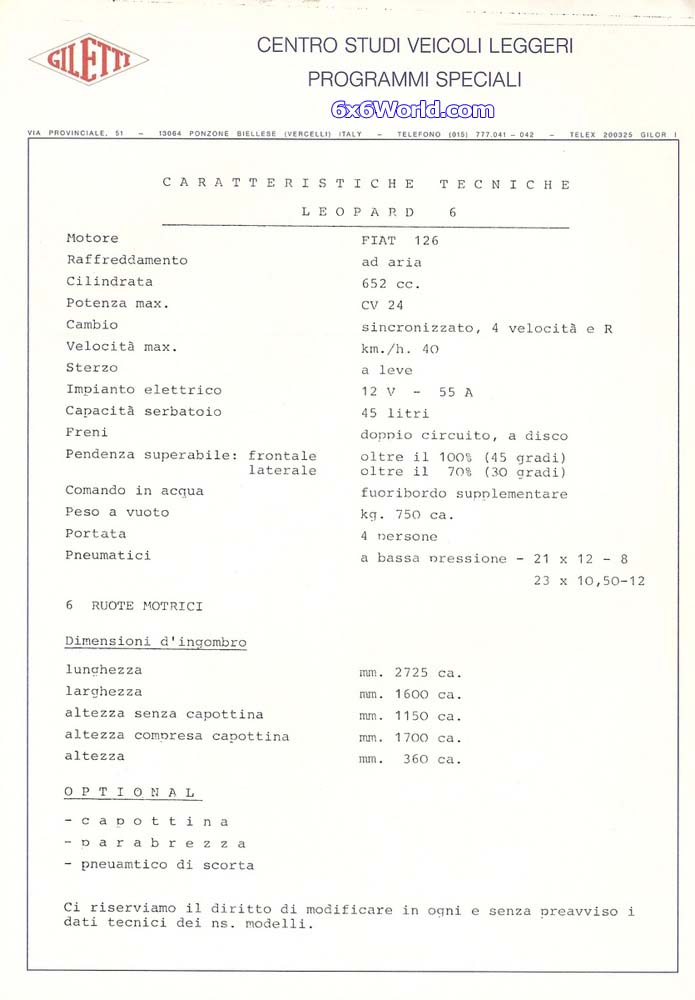 GILETTI

CENTRO STUDI VEICOLI LEGGERI
PROGRAMMI SPECIALI

6x6World.com

VIA PROVINCIALE, 51 – 13064 PONZONE BIELLESE (VERCELLI) ITALY – TELEFONO (015) 777.041 - 042 – TELEX 200325 GILOR I

CARATTERISTICHE TECNICHE
LEOPARD 6

| | |
|---|---|
| Motore | FIAT 126 |
| Raffreddamento | ad aria |
| Cilindrata | 652 cc. |
| Potenza max. | CV 24 |
| Cambio | sincronizzato, 4 velocità e R |
| Velocità max. | km./h. 40 |
| Sterzo | a leve |
| Impianto elettrico | 12 V - 55 A |
| Capacità serbatoio | 45 litri |
| Freni | doppio circuito, a disco |
| Pendenza superabile: frontale | oltre il 100% (45 gradi) |
| laterale | oltre il 70% (30 gradi) |
| Comando in acqua | fuoribordo supplementare |
| Peso a vuoto | kg. 750 ca. |
| Portata | 4 persone |
| Pneumatici | a bassa pressione - 21 x 12 - 8 |
| | 23 x 10,50-12 |

6 RUOTE MOTRICI

Dimensioni d'ingombro

| | |
|---|---|
| lunghezza | mm. 2725 ca. |
| larghezza | mm. 1600 ca. |
| altezza senza capottina | mm. 1150 ca. |
| altezza compresa capottina | mm. 1700 ca. |
| altezza | mm. 360 ca. |

OPTIONAL

- capottina
- parabrezza
- pneuamtico di scorta

Ci riserviamo il diritto di modificare in ogni e senza preavviso i dati tecnici dei ns. modelli.